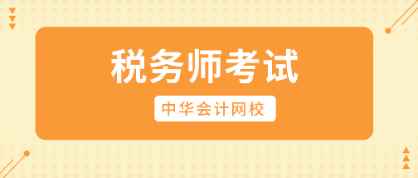 税务师考试

中华会计网校